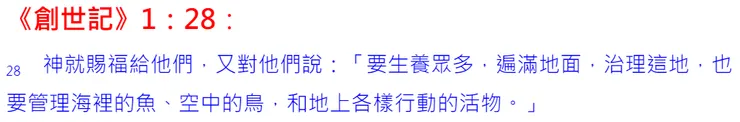 《創世記》1：28：

28 神就賜福給他們，又對他們說：「要生養眾多，遍滿地面，治理這地，也要管理海裡的魚、空中的鳥，和地上各樣行動的活物。」